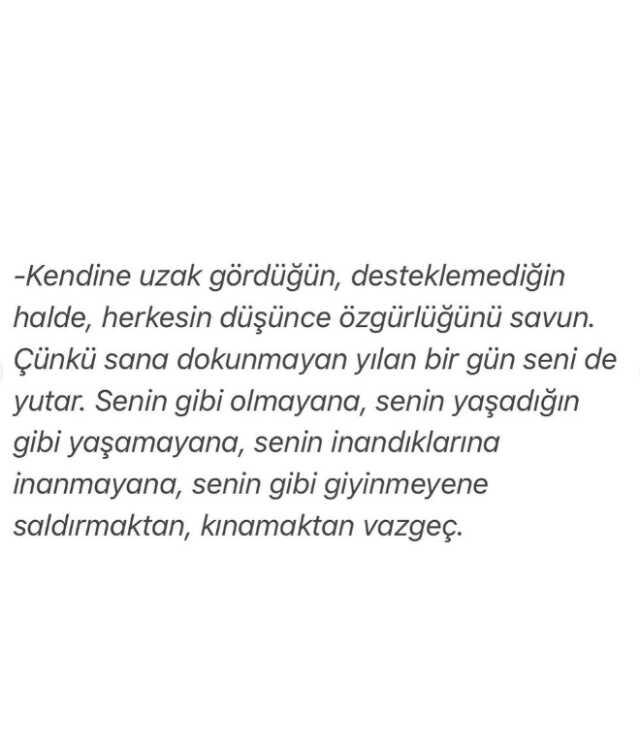 -Kendine uzak gördüğün, desteklemediğin halde, herkesin düşünce özgürlüğünü savun. Çünkü sana dokunmayan yılan bir gün seni de yutar. Senin gibi olmayana, senin yaşadığın gibi yaşamayana, senin inandıklarına inanmayana, senin gibi giyinmeyene saldırmaktan, kınamaktan vazgeç.